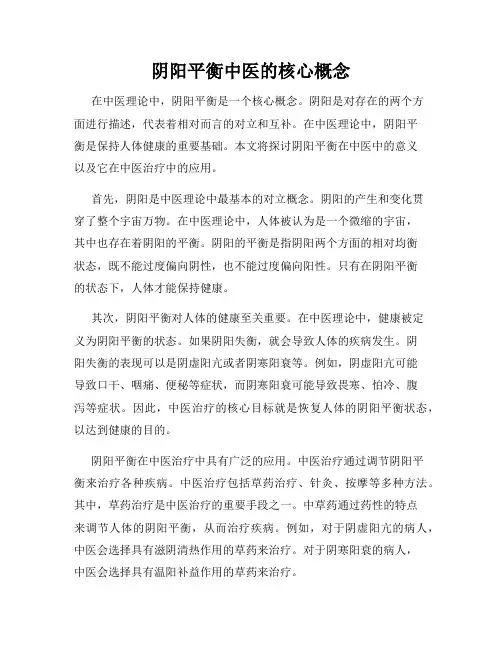 阴阳平衡中医的核心概念

在中医理论中，阴阳平衡是一个核心概念。阴阳是对存在的两个方面进行描述，代表着相对而言的对立和互补。在中医理论中，阴阳平衡是保持人体健康的重要基础。本文将探讨阴阳平衡在中医中的意义以及它在中医治疗中的应用。

首先，阴阳是中医理论中最基本的对立概念。阴阳的产生和变化贯穿了整个宇宙万物。在中医理论中，人体被认为是一个微缩的宇宙，其中也存在着阴阳的平衡。阴阳的平衡是指阴阳两个方面的相对均衡状态，既不能过度偏向阴性，也不能过度偏向阳性。只有在阴阳平衡的状态下，人体才能保持健康。

其次，阴阳平衡对人体的健康至关重要。在中医理论中，健康被定义为阴阳平衡的状态。如果阴阳失衡，就会导致人体的疾病发生。阴阳失衡的表现可以是阴虚阳亢或者阴寒阳衰等。例如，阴虚阳亢可能导致口干、咽痛、便秘等症状，而阴寒阳衰可能导致畏寒、怕冷、腹泻等症状。因此，中医治疗的核心目标就是恢复人体的阴阳平衡状态，以达到健康的目的。

阴阳平衡在中医治疗中具有广泛的应用。中医治疗通过调节阴阳平衡来治疗各种疾病。中医治疗包括草药治疗、针灸、按摩等多种方法。其中，草药治疗是中医治疗的重要手段之一。中草药通过药性的特点来调节人体的阴阳平衡，从而治疗疾病。例如，对于阴虚阳亢的病人，中医会选择具有滋阴清热作用的草药来治疗。对于阴寒阳衰的病人，中医会选择具有温阳补益作用的草药来治疗。